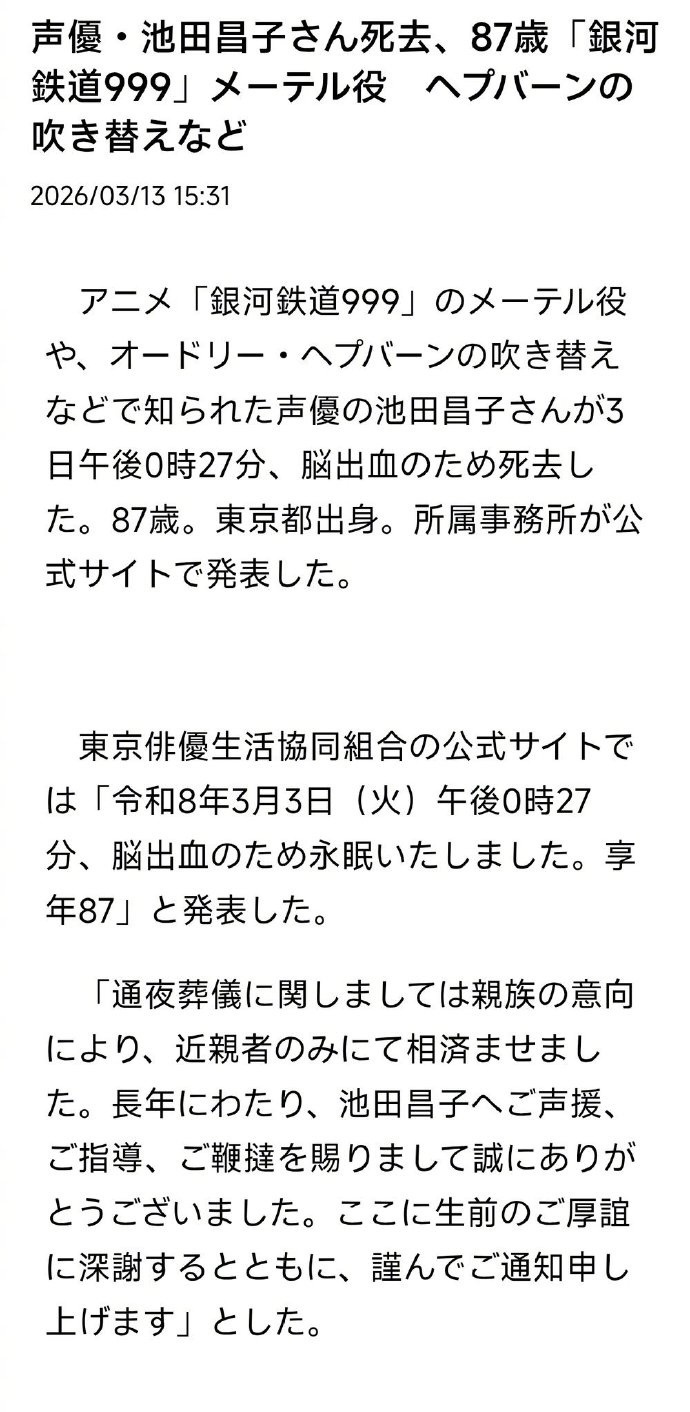 声優・池田昌子さん死去、87歳「銀河鉄道999」メーテル役　ヘプバーンの吹き替えなど

2026/03/13 15:31

アニメ「銀河鉄道999」のメーテル役や、オードリー・ヘプバーンの吹き替えなどで知られた声優の池田昌子さんが3日午後0時27分、脳出血のため死去した。87歳。東京都出身。所属事務所が公式サイトで発表した。

東京俳優生活協同組合の公式サイトでは「令和8年3月3日（火）午後0時27分、脳出血のため永眠いたしました。享年87」と発表した。

「通夜葬儀に関しましては親族の意向により、近親者のみにて相済ませました。長年にわたり、池田昌子へご声援、ご指導、ご鞭撻を賜りまして誠にありがとうございました。ここに生前のご厚誼に深謝するとともに、謹んでご通知申し上げます」とした。